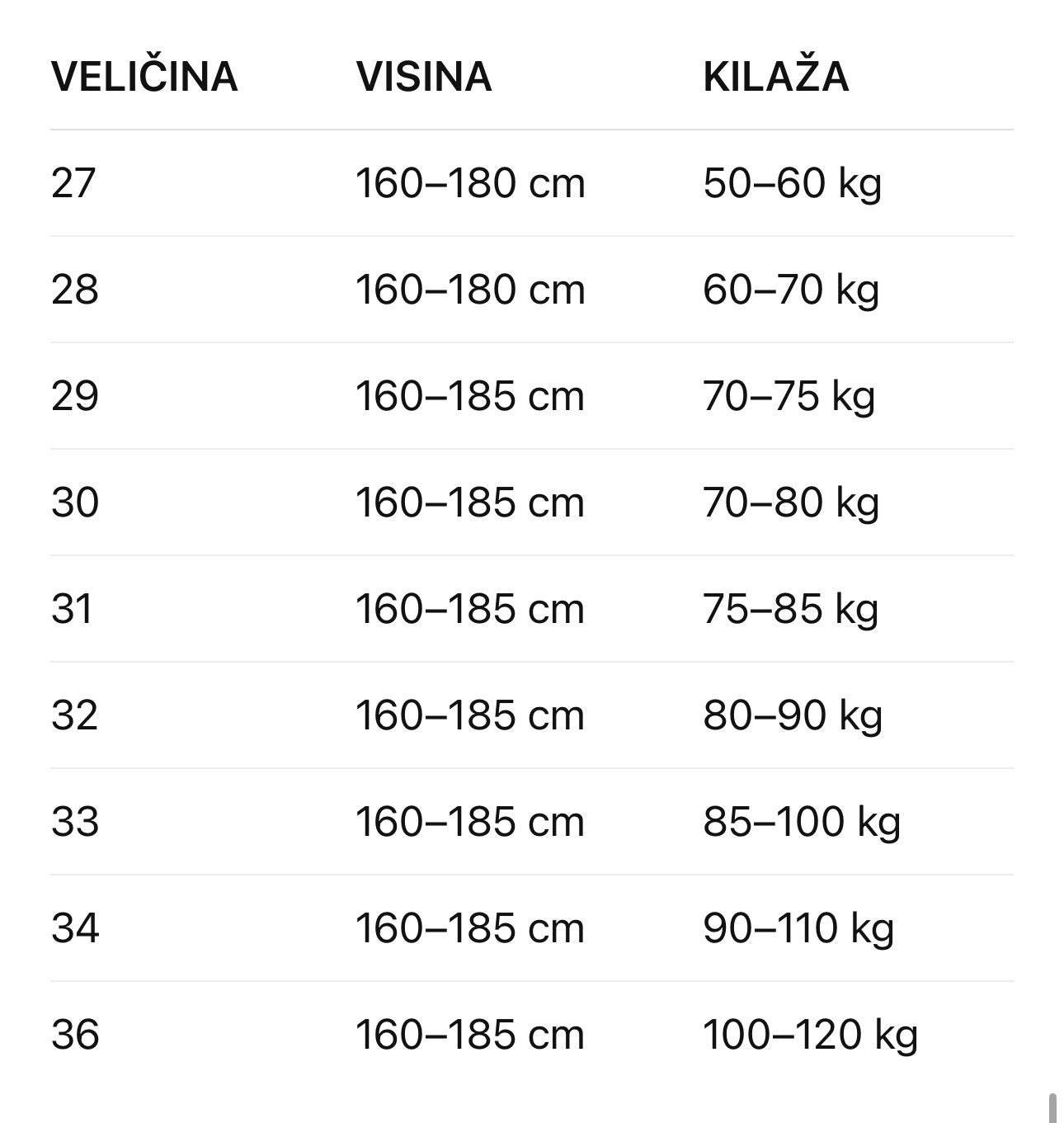 | VELIČINA | VISINA | KILAŽA |
|---|---|---|
| 27 | 160–180 cm | 50–60 kg |
| 28 | 160–180 cm | 60–70 kg |
| 29 | 160–185 cm | 70–75 kg |
| 30 | 160–185 cm | 70–80 kg |
| 31 | 160–185 cm | 75–85 kg |
| 32 | 160–185 cm | 80–90 kg |
| 33 | 160–185 cm | 85–100 kg |
| 34 | 160–185 cm | 90–110 kg |
| 36 | 160–185 cm | 100–120 kg |